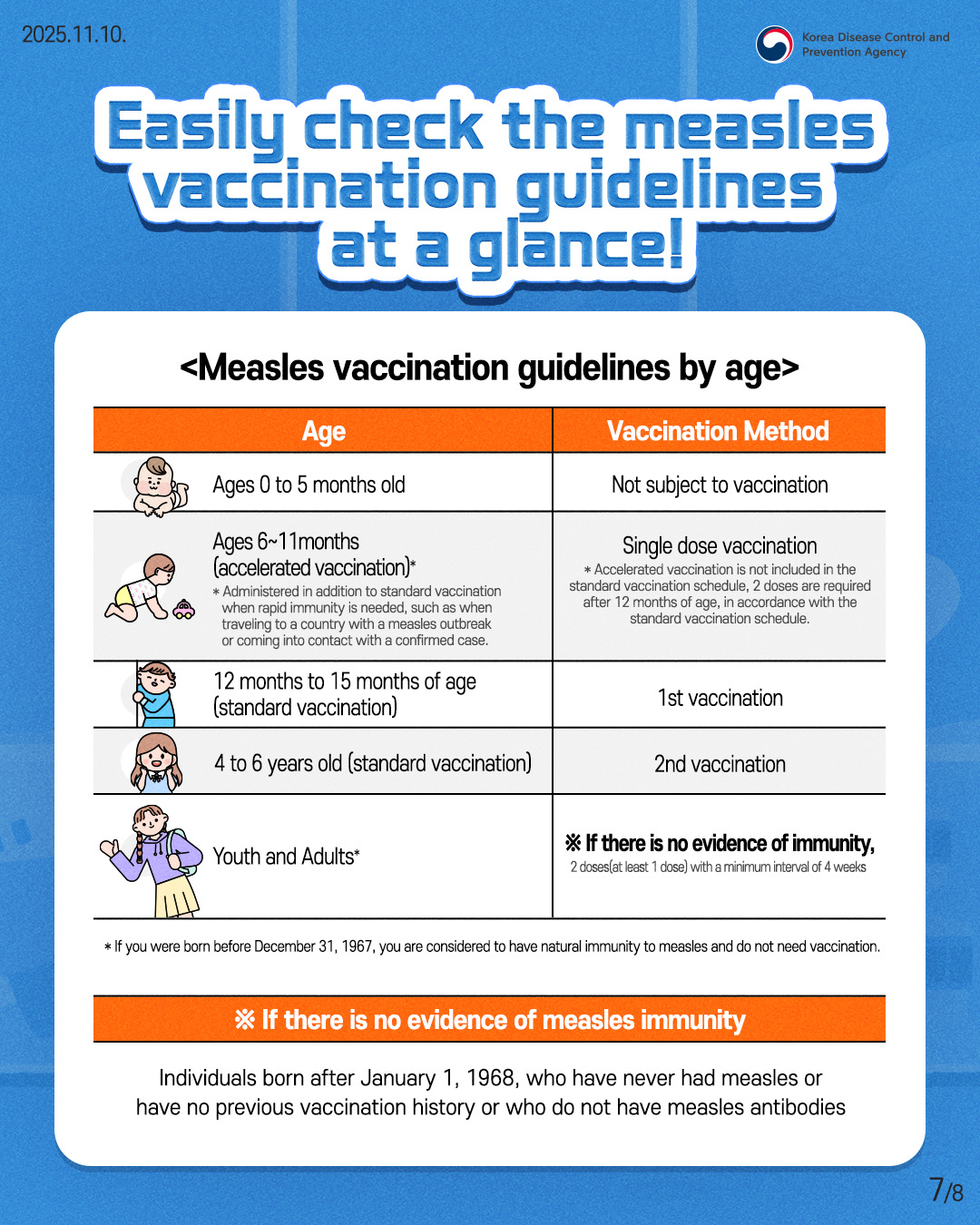 2025.11.10.

Korea Disease Control and Prevention Agency

Easily check the measles vaccination guidelines at a glance!

<Measles vaccination guidelines by age>

| Age | Vaccination Method |
|---|---|
| Ages 0 to 5 months old | Not subject to vaccination |
| Ages 6~11months (accelerated vaccination)* * Administered in addition to standard vaccination when rapid immunity is needed, such as when traveling to a country with a measles outbreak or coming into contact with a confirmed case. | Single dose vaccination * Accelerated vaccination is not included in the standard vaccination schedule, 2 doses are required after 12 months of age, in accordance with the standard vaccination schedule. |
| 12 months to 15 months of age (standard vaccination) | 1st vaccination |
| 4 to 6 years old (standard vaccination) | 2nd vaccination |
| Youth and Adults* | ※ If there is no evidence of immunity, 2 doses(at least 1 dose) with a minimum interval of 4 weeks |

* If you were born before December 31, 1967, you are considered to have natural immunity to measles and do not need vaccination.

※ If there is no evidence of measles immunity

Individuals born after January 1, 1968, who have never had measles or have no previous vaccination history or who do not have measles antibodies

7/8